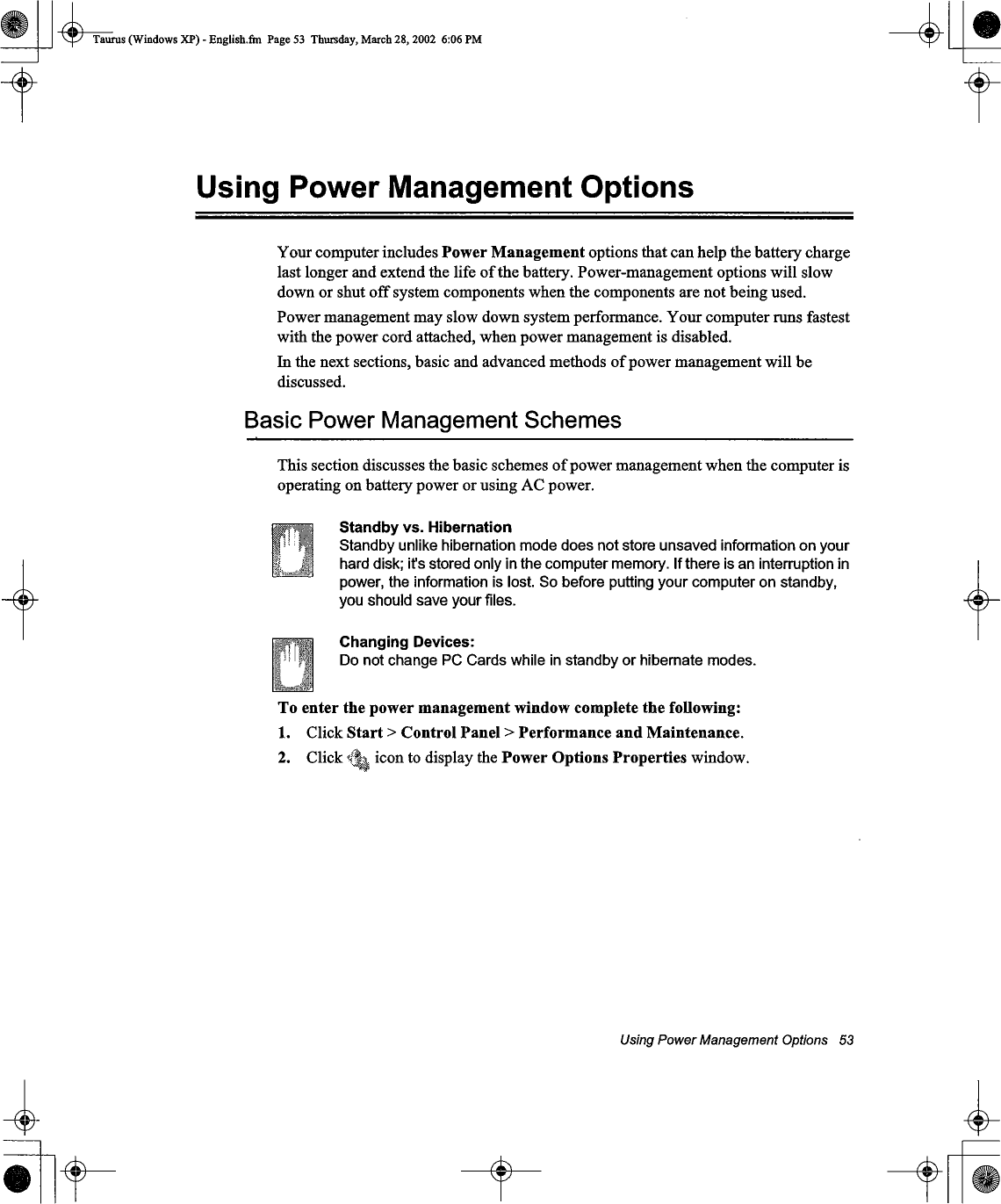 Taurus (Windows XP) - English.fm Page 53 Thursday, March 28, 2002 6:06 PM

Using Power Management Options

Your computer includes Power Management options that can help the battery charge last longer and extend the life of the battery. Power-management options will slow down or shut off system components when the components are not being used.

Power management may slow down system performance. Your computer runs fastest with the power cord attached, when power management is disabled.

In the next sections, basic and advanced methods of power management will be discussed.

Basic Power Management Schemes

This section discusses the basic schemes of power management when the computer is operating on battery power or using AC power.

Standby vs. Hibernation
Standby unlike hibernation mode does not store unsaved information on your hard disk; it's stored only in the computer memory. If there is an interruption in power, the information is lost. So before putting your computer on standby, you should save your files.

Changing Devices:
Do not change PC Cards while in standby or hibernate modes.

To enter the power management window complete the following:

1. Click Start > Control Panel > Performance and Maintenance.

2. Click icon to display the Power Options Properties window.

Using Power Management Options 53